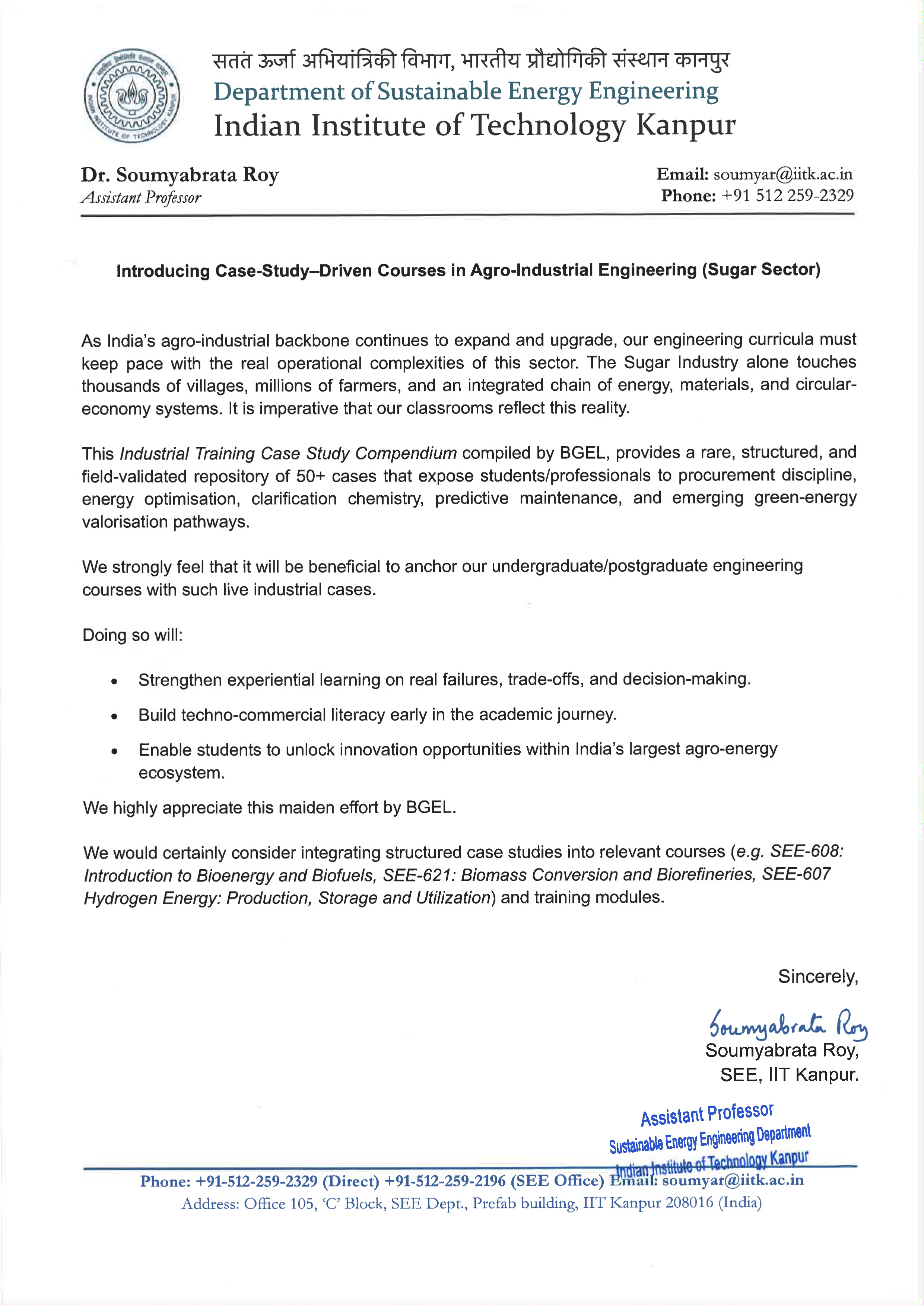 सतत ऊर्जा अभियांत्रिकी विभाग, भारतीय प्रौद्योगिकी संस्थान कानपुर
Department of Sustainable Energy Engineering
Indian Institute of Technology Kanpur

Dr. Soumyabrata Roy
Assistant Professor

Email: soumyar@iitk.ac.in
Phone: +91 512 259-2329

Introducing Case-Study–Driven Courses in Agro-Industrial Engineering (Sugar Sector)

As India's agro-industrial backbone continues to expand and upgrade, our engineering curricula must keep pace with the real operational complexities of this sector. The Sugar Industry alone touches thousands of villages, millions of farmers, and an integrated chain of energy, materials, and circular-economy systems. It is imperative that our classrooms reflect this reality.

This Industrial Training Case Study Compendium compiled by BGEL, provides a rare, structured, and field-validated repository of 50+ cases that expose students/professionals to procurement discipline, energy optimisation, clarification chemistry, predictive maintenance, and emerging green-energy valorisation pathways.

We strongly feel that it will be beneficial to anchor our undergraduate/postgraduate engineering courses with such live industrial cases.

Doing so will:

• Strengthen experiential learning on real failures, trade-offs, and decision-making.
• Build techno-commercial literacy early in the academic journey.
• Enable students to unlock innovation opportunities within India's largest agro-energy ecosystem.

We highly appreciate this maiden effort by BGEL.

We would certainly consider integrating structured case studies into relevant courses (e.g. SEE-608: Introduction to Bioenergy and Biofuels, SEE-621: Biomass Conversion and Biorefineries, SEE-607 Hydrogen Energy: Production, Storage and Utilization) and training modules.

Sincerely,

Soumyabrata Roy
Soumyabrata Roy,
SEE, IIT Kanpur.

Assistant Professor
Sustainable Energy Engineering Department
Indian Institute of Technology Kanpur

Phone: +91-512-259-2329 (Direct) +91-512-259-2196 (SEE Office) Email: soumyar@iitk.ac.in
Address: Office 105, 'C' Block, SEE Dept., Prefab building, IIT Kanpur 208016 (India)